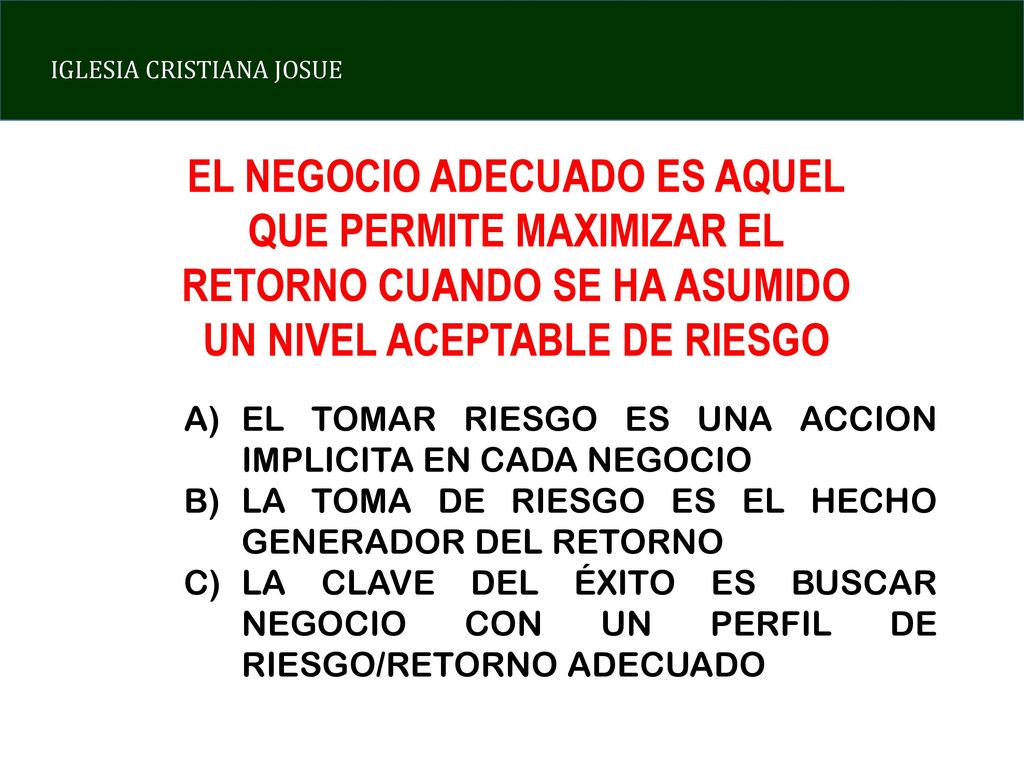 IGLESIA CRISTIANA JOSUE

EL NEGOCIO ADECUADO ES AQUEL QUE PERMITE MAXIMIZAR EL RETORNO CUANDO SE HA ASUMIDO UN NIVEL ACEPTABLE DE RIESGO

A) EL TOMAR RIESGO ES UNA ACCION IMPLICITA EN CADA NEGOCIO
B) LA TOMA DE RIESGO ES EL HECHO GENERADOR DEL RETORNO
C) LA CLAVE DEL ÉXITO ES BUSCAR NEGOCIO CON UN PERFIL DE RIESGO/RETORNO ADECUADO